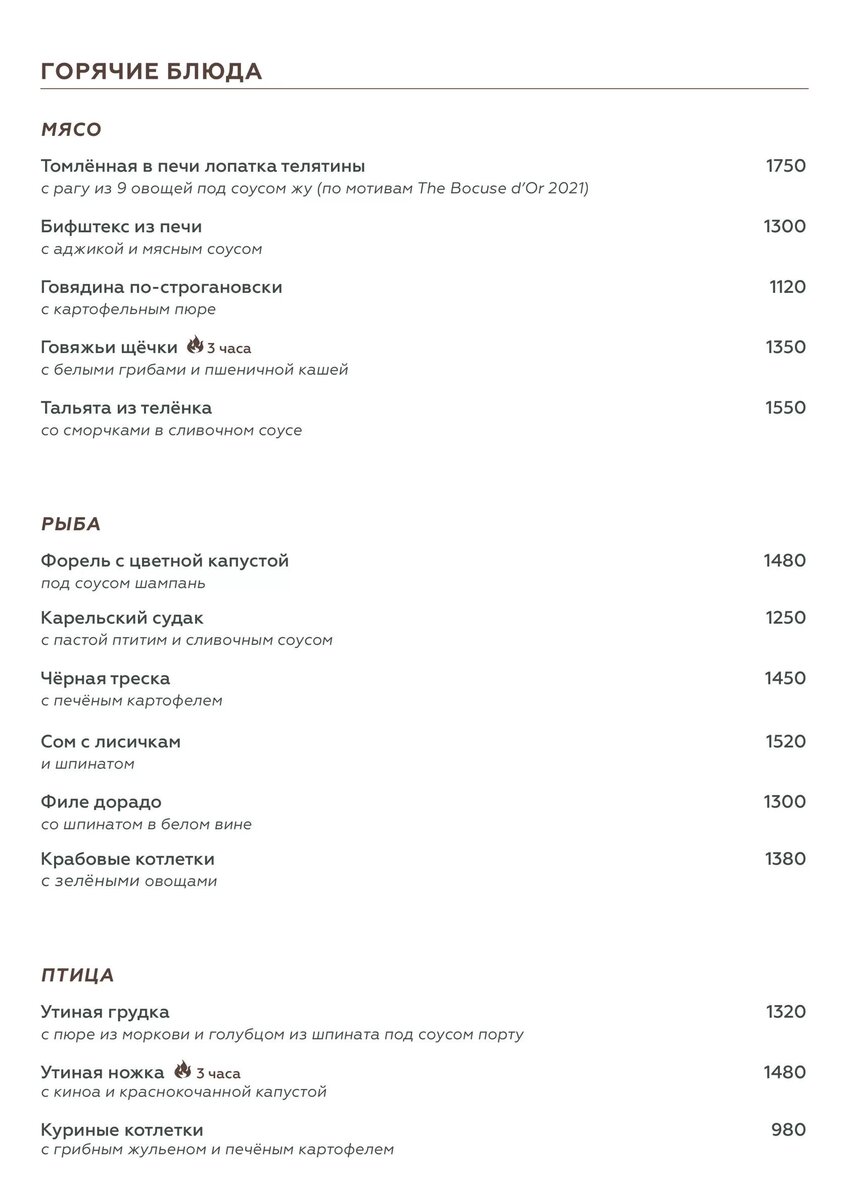 ГОРЯЧИЕ БЛЮДА

МЯСО

Томлённая в печи лопатка телятины 1750
с рагу из 9 овощей под соусом жу (по мотивам The Bocuse d'Or 2021)

Бифштекс из печи 1300
с аджикой и мясным соусом

Говядина по-строгановски 1120
с картофельным пюре

Говяжьи щёчки 3 часа 1350
с белыми грибами и пшеничной кашей

Тальята из телёнка 1550
со сморчками в сливочном соусе

РЫБА

Форель с цветной капустой 1480
под соусом шампань

Карельский судак 1250
с пастой птитим и сливочным соусом

Чёрная треска 1450
с печёным картофелем

Сом с лисичкам 1520
и шпинатом

Филе дорадо 1300
со шпинатом в белом вине

Крабовые котлетки 1380
с зелёными овощами

ПТИЦА

Утиная грудка 1320
с пюре из моркови и голубцом из шпината под соусом порту

Утиная ножка 3 часа 1480
с киноа и краснокочанной капустой

Куриные котлетки 980
с грибным жульеном и печёным картофелем